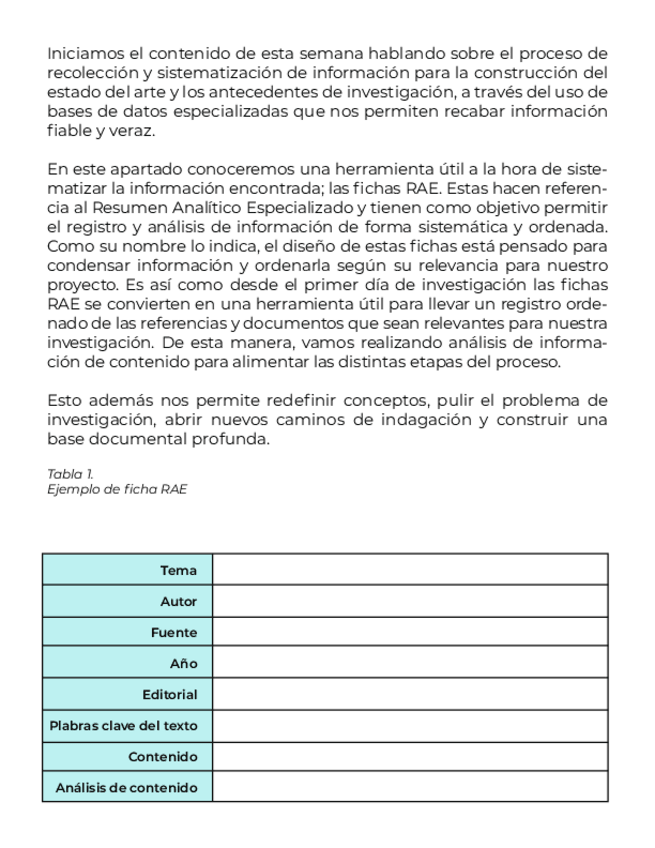 Iniciamos el contenido de esta semana hablando sobre el proceso de recolección y sistematización de información para la construcción del estado del arte y los antecedentes de investigación, a través del uso de bases de datos especializadas que nos permiten recabar información fiable y veraz.

En este apartado conoceremos una herramienta útil a la hora de sistematizar la información encontrada; las fichas RAE. Estas hacen referencia al Resumen Analítico Especializado y tienen como objetivo permitir el registro y análisis de información de forma sistemática y ordenada. Como su nombre lo indica, el diseño de estas fichas está pensado para condensar información y ordenarla según su relevancia para nuestro proyecto. Es así como desde el primer día de investigación las fichas RAE se convierten en una herramienta útil para llevar un registro ordenado de las referencias y documentos que sean relevantes para nuestra investigación. De esta manera, vamos realizando análisis de información de contenido para alimentar las distintas etapas del proceso.

Esto además nos permite redefinir conceptos, pulir el problema de investigación, abrir nuevos caminos de indagación y construir una base documental profunda.

Tabla 1.
Ejemplo de ficha RAE

| Tema | |
|---|---|
| Autor | |
| Fuente | |
| Año | |
| Editorial | |
| Plabras clave del texto | |
| Contenido | |
| Análisis de contenido | |